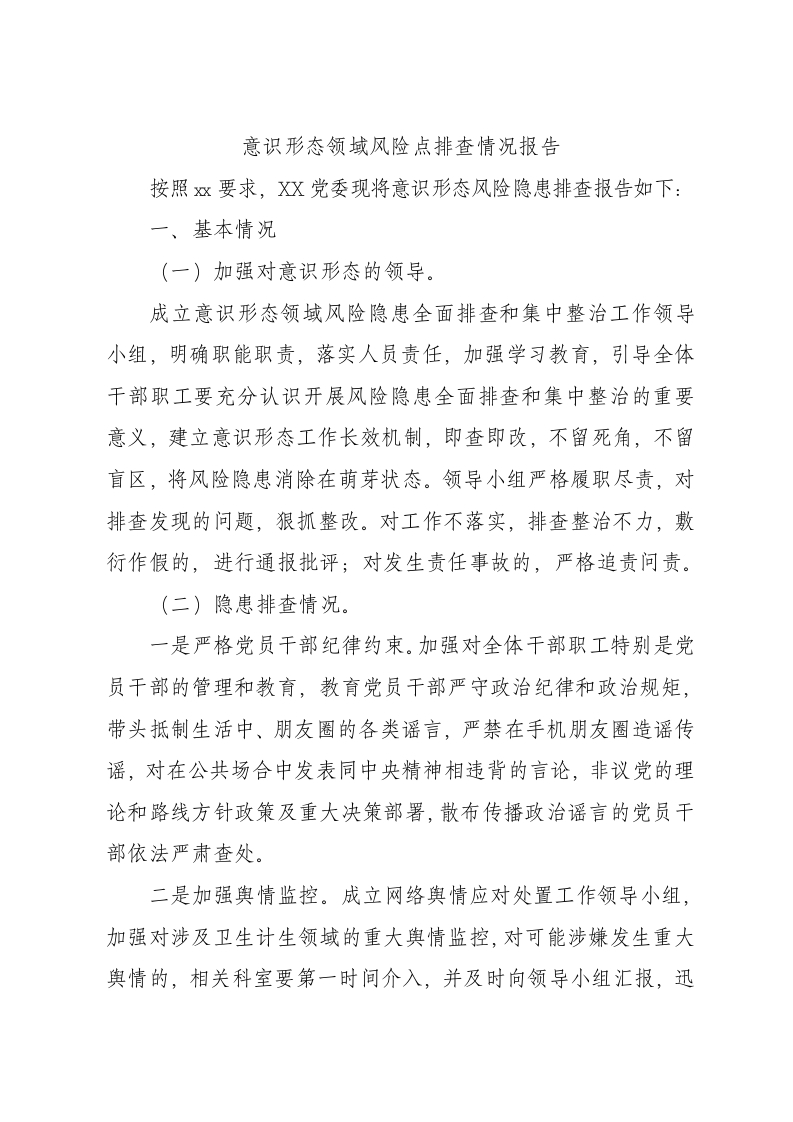 意识形态领域风险点排查情况报告

按照xx要求，XX党委现将意识形态风险隐患排查报告如下：

一、基本情况

（一）加强对意识形态的领导。

成立意识形态领域风险隐患全面排查和集中整治工作领导小组，明确职能职责，落实人员责任，加强学习教育，引导全体干部职工要充分认识开展风险隐患全面排查和集中整治的重要意义，建立意识形态工作长效机制，即查即改，不留死角，不留盲区，将风险隐患消除在萌芽状态。领导小组严格履职尽责，对排查发现的问题，狠抓整改。对工作不落实，排查整治不力，敷衍作假的，进行通报批评；对发生责任事故的，严格追责问责。

（二）隐患排查情况。

一是严格党员干部纪律约束。加强对全体干部职工特别是党员干部的管理和教育，教育党员干部严守政治纪律和政治规矩，带头抵制生活中、朋友圈的各类谣言，严禁在手机朋友圈造谣传谣，对在公共场合中发表同中央精神相违背的言论，非议党的理论和路线方针政策及重大决策部署，散布传播政治谣言的党员干部依法严肃查处。

二是加强舆情监控。成立网络舆情应对处置工作领导小组，加强对涉及卫生计生领域的重大舆情监控，对可能涉嫌发生重大舆情的，相关科室要第一时间介入，并及时向领导小组汇报，迅